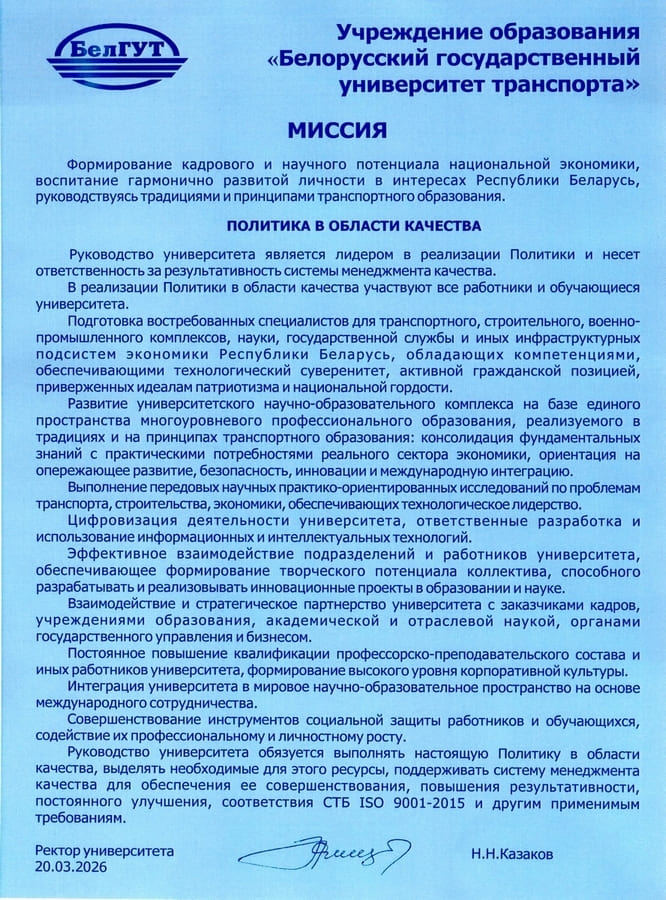 БелГУТ

Учреждение образования «Белорусский государственный университет транспорта»

МИССИЯ

Формирование кадрового и научного потенциала национальной экономики, воспитание гармонично развитой личности в интересах Республики Беларусь, руководствуясь традициями и принципами транспортного образования.

ПОЛИТИКА В ОБЛАСТИ КАЧЕСТВА

Руководство университета является лидером в реализации Политики и несет ответственность за результативность системы менеджмента качества.

В реализации Политики в области качества участвуют все работники и обучающиеся университета.

Подготовка востребованных специалистов для транспортного, строительного, военно-промышленного комплексов, науки, государственной службы и иных инфраструктурных подсистем экономики Республики Беларусь, обладающих компетенциями, обеспечивающими технологический суверенитет, активной гражданской позицией, приверженных идеалам патриотизма и национальной гордости.

Развитие университетского научно-образовательного комплекса на базе единого пространства многоуровневого профессионального образования, реализуемого в традициях и на принципах транспортного образования: консолидация фундаментальных знаний с практическими потребностями реального сектора экономики, ориентация на опережающее развитие, безопасность, инновации и международную интеграцию.

Выполнение передовых научных практико-ориентированных исследований по проблемам транспорта, строительства, экономики, обеспечивающих технологическое лидерство.

Цифровизация деятельности университета, ответственные разработка и использование информационных и интеллектуальных технологий.

Эффективное взаимодействие подразделений и работников университета, обеспечивающее формирование творческого потенциала коллектива, способного разрабатывать и реализовывать инновационные проекты в образовании и науке.

Взаимодействие и стратегическое партнерство университета с заказчиками кадров, учреждениями образования, академической и отраслевой наукой, органами государственного управления и бизнесом.

Постоянное повышение квалификации профессорско-преподавательского состава и иных работников университета, формирование высокого уровня корпоративной культуры.

Интеграция университета в мировое научно-образовательное пространство на основе международного сотрудничества.

Совершенствование инструментов социальной защиты работников и обучающихся, содействие их профессиональному и личностному росту.

Руководство университета обязуется выполнять настоящую Политику в области качества, выделять необходимые для этого ресурсы, поддерживать систему менеджмента качества для обеспечения ее совершенствования, повышения результативности, постоянного улучшения, соответствия СТБ ISO 9001-2015 и другим применимым требованиям.

Ректор университета
20.03.2026

Н.Н.Казаков